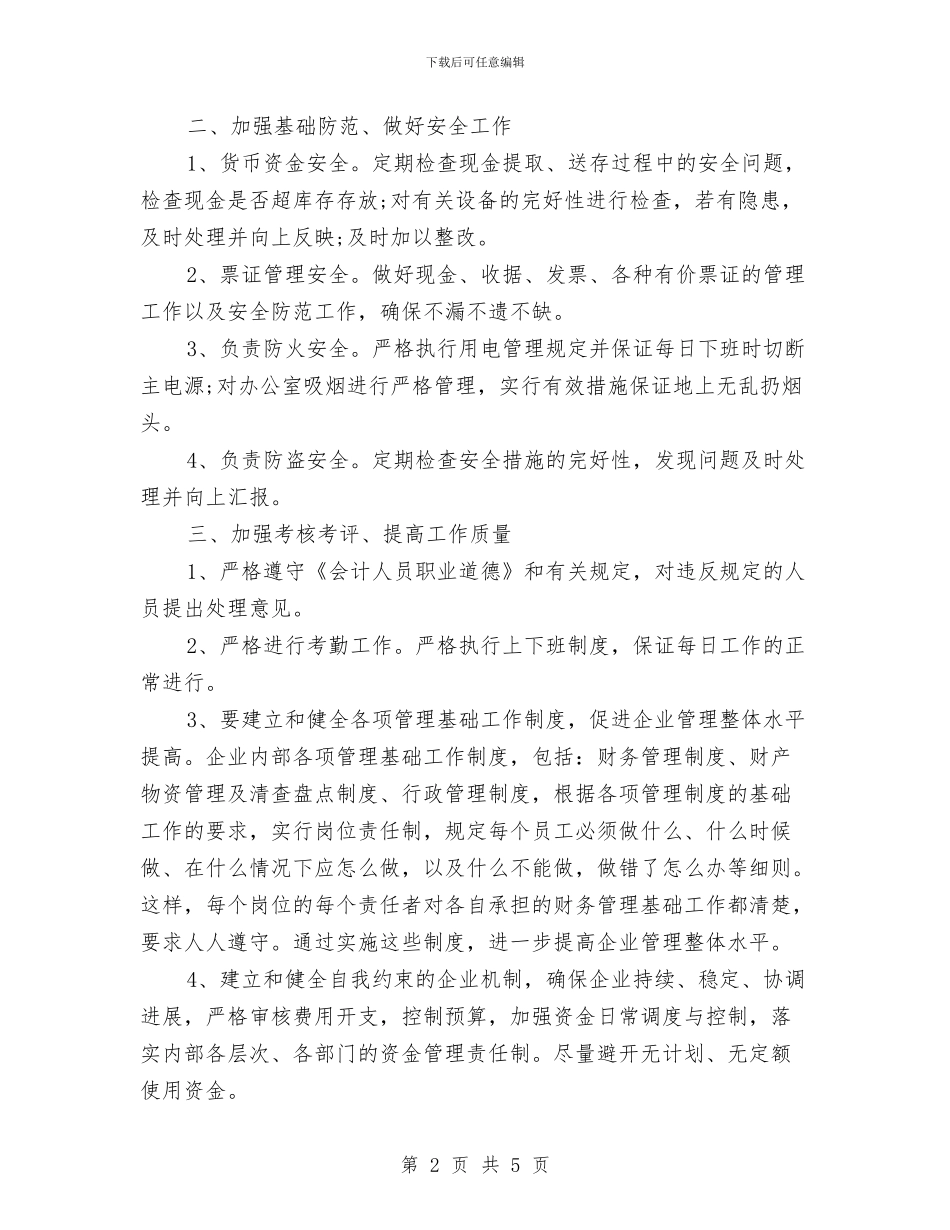 下载后可任意编辑

二、加强基础防范、做好安全工作

1、货币资金安全。定期检查现金提取、送存过程中的安全问题，检查现金是否超库存存放;对有关设备的完好性进行检查，若有隐患，及时处理并向上反映;及时加以整改。

2、票证管理安全。做好现金、收据、发票、各种有价票证的管理工作以及安全防范工作，确保不漏不遗不缺。

3、负责防火安全。严格执行用电管理规定并保证每日下班时切断主电源;对办公室吸烟进行严格管理，实行有效措施保证地上无乱扔烟头。

4、负责防盗安全。定期检查安全措施的完好性，发现问题及时处理并向上汇报。

三、加强考核考评、提高工作质量

1、严格遵守《会计人员职业道德》和有关规定，对违反规定的人员提出处理意见。

2、严格进行考勤工作。严格执行上下班制度，保证每日工作的正常进行。

3、要建立和健全各项管理基础工作制度，促进企业管理整体水平提高。企业内部各项管理基础工作制度，包括：财务管理制度、财产物资管理及清查盘点制度、行政管理制度，根据各项管理制度的基础工作的要求，实行岗位责任制，规定每个员工必须做什么、什么时候做、在什么情况下应怎么做，以及什么不能做，做错了怎么办等细则。这样，每个岗位的每个责任者对各自承担的财务管理基础工作都清楚，要求人人遵守。通过实施这些制度，进一步提高企业管理整体水平。

4、建立和健全自我约束的企业机制，确保企业持续、稳定、协调进展，严格审核费用开支，控制预算，加强资金日常调度与控制，落实内部各层次、各部门的资金管理责任制。尽量避开无计划、无定额使用资金。

第 2 页 共 5 页